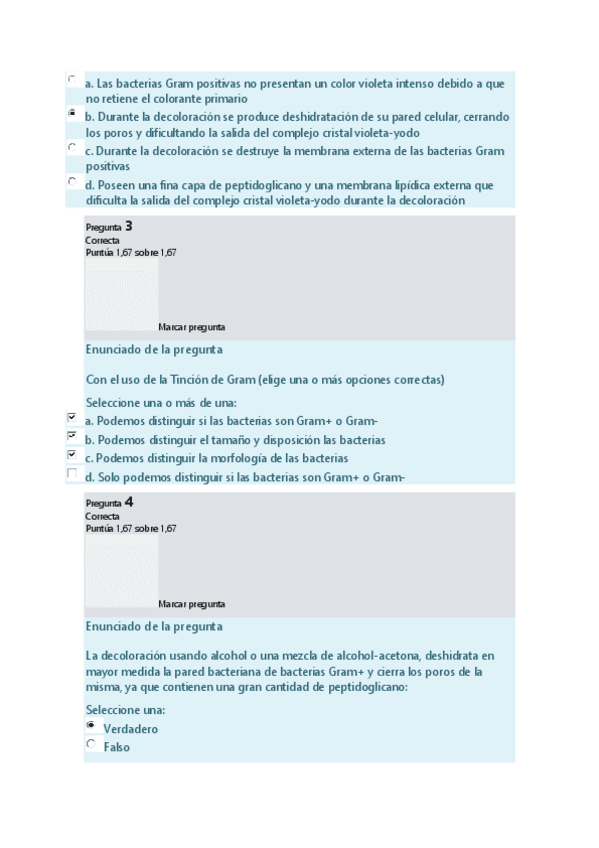 a. Las bacterias Gram positivas no presentan un color violeta intenso debido a que no retiene el colorante primario

b. Durante la decoloración se produce deshidratación de su pared celular, cerrando los poros y dificultando la salida del complejo cristal violeta-yodo

c. Durante la decoloración se destruye la membrana externa de las bacterias Gram positivas

d. Poseen una fina capa de peptidoglicano y una membrana lipídica externa que dificulta la salida del complejo cristal violeta-yodo durante la decoloración

Pregunta 3
Correcta
Puntúa 1,67 sobre 1,67

Marcar pregunta

Enunciado de la pregunta

Con el uso de la Tinción de Gram (elige una o más opciones correctas)

Seleccione una o más de una:

a. Podemos distinguir si las bacterias son Gram+ o Gram-

b. Podemos distinguir el tamaño y disposición las bacterias

c. Podemos distinguir la morfología de las bacterias

d. Solo podemos distinguir si las bacterias son Gram+ o Gram-

Pregunta 4
Correcta
Puntúa 1,67 sobre 1,67

Marcar pregunta

Enunciado de la pregunta

La decoloración usando alcohol o una mezcla de alcohol-acetona, deshidrata en mayor medida la pared bacteriana de bacterias Gram+ y cierra los poros de la misma, ya que contienen una gran cantidad de peptidoglicano:

Seleccione una:

Verdadero

Falso